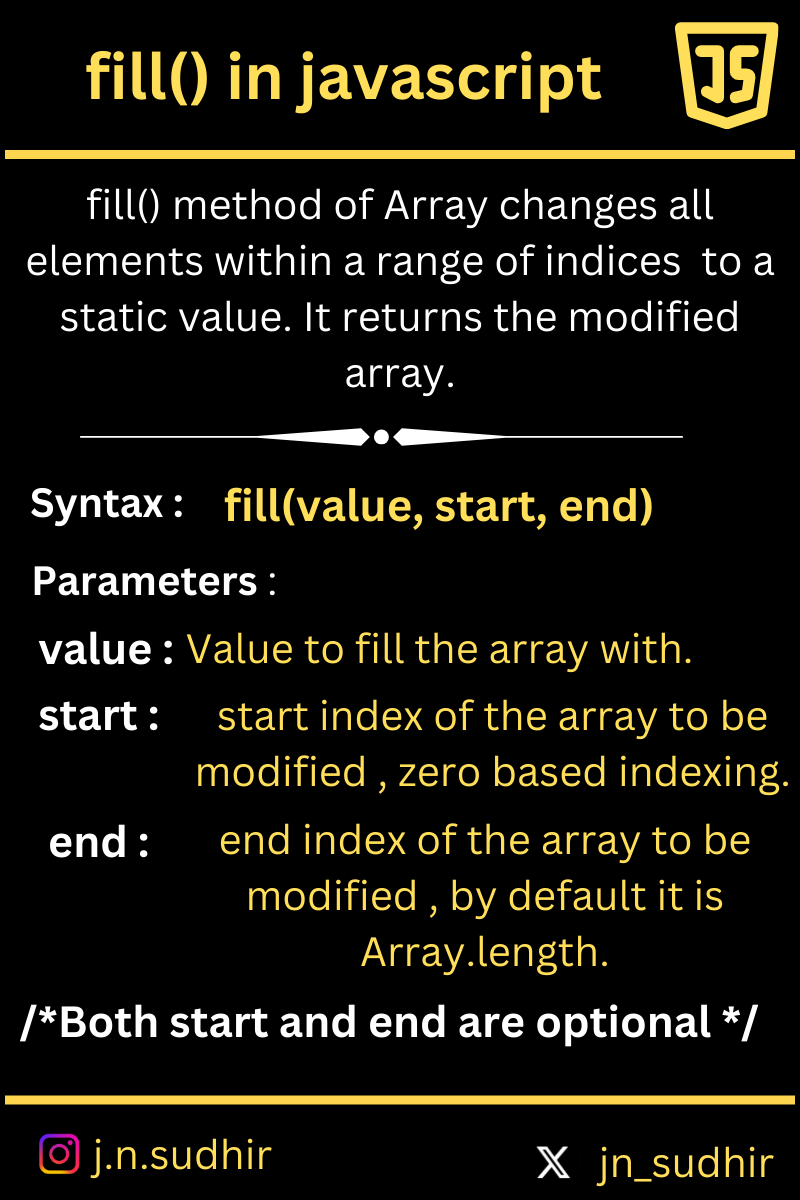 fill() in javascript

JS

fill() method of Array changes all elements within a range of indices to a static value. It returns the modified array.

Syntax : fill(value, start, end)

Parameters :

value : Value to fill the array with.

start : start index of the array to be modified , zero based indexing.

end : end index of the array to be modified , by default it is Array.length.

/*Both start and end are optional */

j.n.sudhir

jn_sudhir